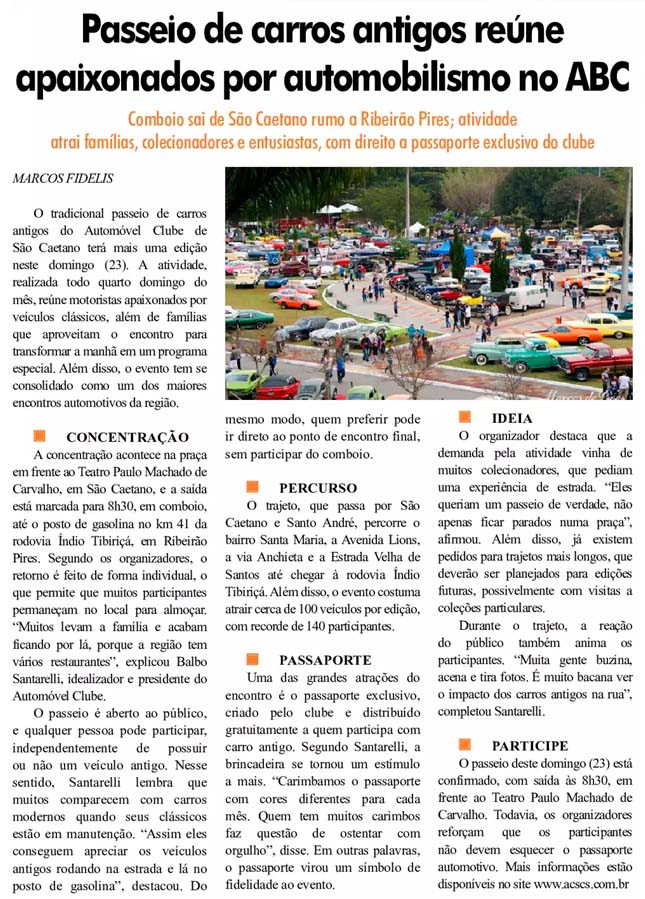 Passeio de carros antigos reúne apaixonados por automobilismo no ABC

Comboio sai de São Caetano rumo a Ribeirão Pires; atividade atrai famílias, colecionadores e entusiastas, com direito a passaporte exclusivo do clube

MARCOS FIDELIS

O tradicional passeio de carros antigos do Automóvel Clube de São Caetano terá mais uma edição neste domingo (23). A atividade, realizada todo quarto domingo do mês, reúne motoristas apaixonados por veículos clássicos, além de famílias que aproveitam o encontro para transformar a manhã em um programa especial. Além disso, o evento tem se consolidado como um dos maiores encontros automotivos da região.

CONCENTRAÇÃO

A concentração acontece na praça em frente ao Teatro Paulo Machado de Carvalho, em São Caetano, e a saída está marcada para 8h30, em comboio, até o posto de gasolina no km 41 da rodovia Índio Tibiriçá, em Ribeirão Pires. Segundo os organizadores, o retorno é feito de forma individual, o que permite que muitos participantes permaneçam no local para almoçar. "Muitos levam a família e acabam ficando por lá, porque a região tem vários restaurantes", explicou Balbo Santarelli, idealizador e presidente do Automóvel Clube.

O passeio é aberto ao público, e qualquer pessoa pode participar, independentemente de possuir ou não um veículo antigo. Nesse sentido, Santarelli lembra que muitos comparecem com carros modernos quando seus clássicos estão em manutenção. "Assim eles conseguem apreciar os veículos antigos rodando na estrada e lá no posto de gasolina", destacou. Do mesmo modo, quem preferir pode ir direto ao ponto de encontro final, sem participar do comboio.

PERCURSO

O trajeto, que passa por São Caetano e Santo André, percorre o bairro Santa Maria, a Avenida Lions, a via Anchieta e a Estrada Velha de Santos até chegar à rodovia Índio Tibiriçá. Além disso, o evento costuma atrair cerca de 100 veículos por edição, com recorde de 140 participantes.

PASSAPORTE

Uma das grandes atrações do encontro é o passaporte exclusivo, criado pelo clube e distribuído gratuitamente a quem participa com carro antigo. Segundo Santarelli, a brincadeira se tornou um estímulo a mais. "Carimbamos o passaporte com cores diferentes para cada mês. Quem tem muitos carimbos faz questão de ostentar com orgulho", disse. Em outras palavras, o passaporte virou um símbolo de fidelidade ao evento.

IDEIA

O organizador destaca que a demanda pela atividade vinha de muitos colecionadores, que pediam uma experiência de estrada. "Eles queriam um passeio de verdade, não apenas ficar parados numa praça", afirmou. Além disso, já existem pedidos para trajetos mais longos, que deverão ser planejados para edições futuras, possivelmente com visitas a coleções particulares.

Durante o trajeto, a reação do público também anima os participantes. "Muita gente buzina, acena e tira fotos. É muito bacana ver o impacto dos carros antigos na rua", completou Santarelli.

PARTICIPE

O passeio deste domingo (23) está confirmado, com saída às 8h30, em frente ao Teatro Paulo Machado de Carvalho. Todavia, os organizadores reforçam que os participantes não devem esquecer o passaporte automotivo. Mais informações estão disponíveis no site www.acscs.com.br